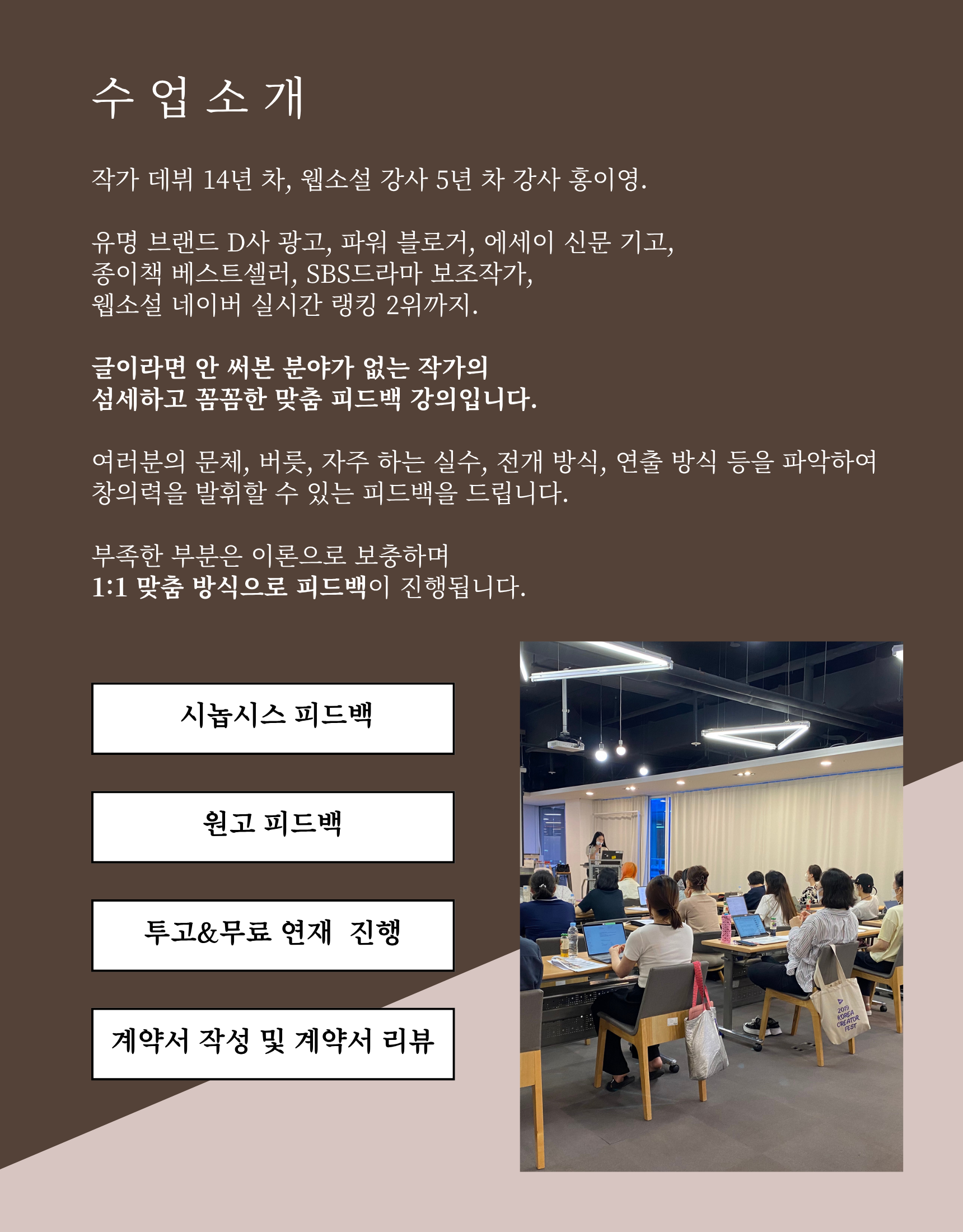 수 업 소 개

작가 데뷔 14년 차, 웹소설 강사 5년 차 강사 홍이영.

유명 브랜드 D사 광고, 파워 블로거, 에세이 신문 기고,
종이책 베스트셀러, SBS드라마 보조작가,
웹소설 네이버 실시간 랭킹 2위까지.

글이라면 안 써본 분야가 없는 작가의
섬세하고 꼼꼼한 맞춤 피드백 강의입니다.

여러분의 문체, 버릇, 자주 하는 실수, 전개 방식, 연출 방식 등을 파악하여
창의력을 발휘할 수 있는 피드백을 드립니다.

부족한 부분은 이론으로 보충하며
1:1 맞춤 방식으로 피드백이 진행됩니다.

시놉시스 피드백

원고 피드백

투고&무료 연재 진행

계약서 작성 및 계약서 리뷰

2019 KOREA CREATOR FEST